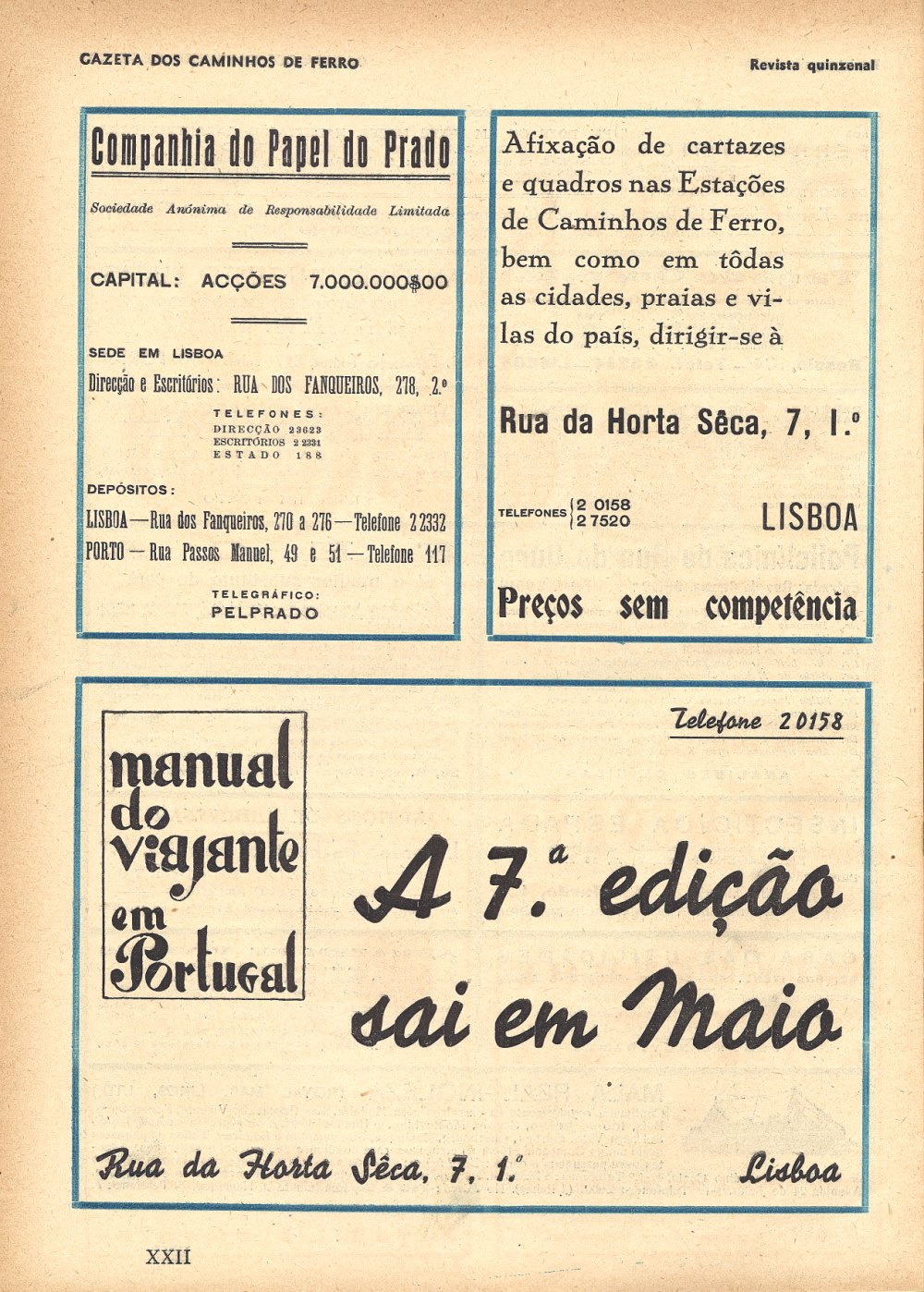 GAZETA DOS CAMINHOS DE FERRO

Revista quinzenal

Companhia do Papel do Prado

Sociedade Anónima de Responsabilidade Limitada

CAPITAL: ACÇÕES 7.000.000$00

SEDE EM LISBOA

Direcção e Escritórios: RUA DOS FANQUEIROS, 278, 2.º

TELEFONES:
DIRECÇÃO 23623
ESCRITÓRIOS 2 2331
ESTADO 188

DEPÓSITOS:

LISBOA — Rua dos Fanqueiros, 270 a 276 — Telefone 2 2332
PORTO — Rua Passos Manuel, 49 e 51 — Telefone 117

TELEGRÁFICO:
PELPRADO

Afixação de cartazes e quadros nas Estações de Caminhos de Ferro, bem como em tôdas as cidades, praias e vilas do país, dirigir-se à

Rua da Horta Sêca, 7, 1.º

TELEFONES 2 0158 2 7520

LISBOA

Preços sem competência

Telefone 20158

manual do viajante em Portugal

A 7.ª edição sai em Maio

Rua da Horta Sêca, 7, 1.º

Lisboa

XXII